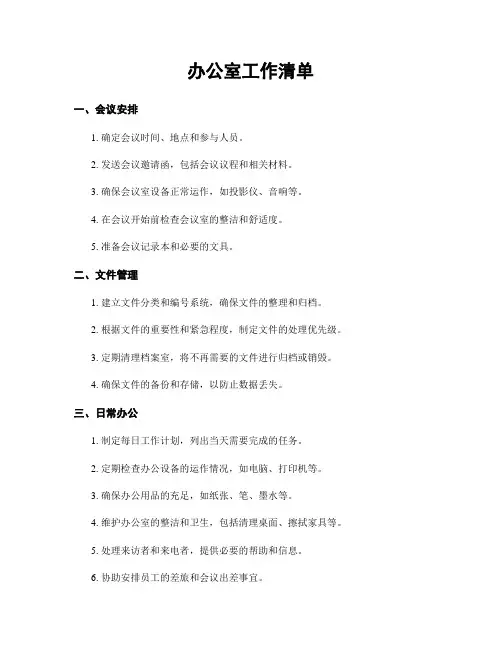 办公室工作清单

一、会议安排

1. 确定会议时间、地点和参与人员。

2. 发送会议邀请函，包括会议议程和相关材料。

3. 确保会议室设备正常运作，如投影仪、音响等。

4. 在会议开始前检查会议室的整洁和舒适度。

5. 准备会议记录本和必要的文具。

二、文件管理

1. 建立文件分类和编号系统，确保文件的整理和归档。

2. 根据文件的重要性和紧急程度，制定文件的处理优先级。

3. 定期清理档案室，将不再需要的文件进行归档或销毁。

4. 确保文件的备份和存储，以防止数据丢失。

三、日常办公

1. 制定每日工作计划，列出当天需要完成的任务。

2. 定期检查办公设备的运作情况，如电脑、打印机等。

3. 确保办公用品的充足，如纸张、笔、墨水等。

4. 维护办公室的整洁和卫生，包括清理桌面、擦拭家具等。

5. 处理来访者和来电者，提供必要的帮助和信息。

6. 协助安排员工的差旅和会议出差事宜。